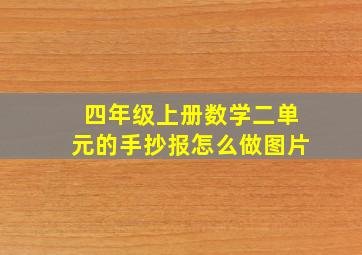 四年级上册数学二单元的手抄报怎么做图片